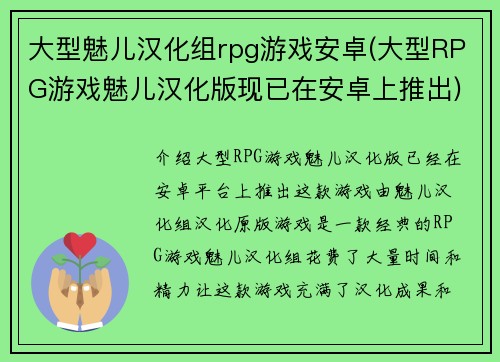 大型魅儿汉化组rpg游戏安卓(大型RPG游戏魅儿汉化版现已在安卓上推出)

介绍大型RPG游戏魅儿汉化版已经在安卓平台上推出这款游戏由魅儿汉化组汉化原版游戏是一款经典的RPG游戏魅儿汉化组花费了大量时间和精力让这款游戏充满了汉化成果和